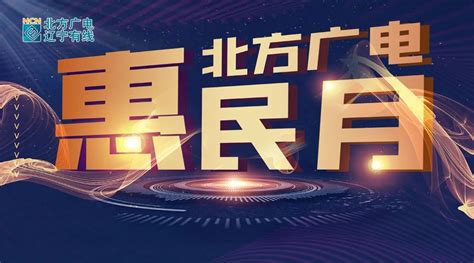 NCN 北方广电
辽宁有线

北方广电
惠民月